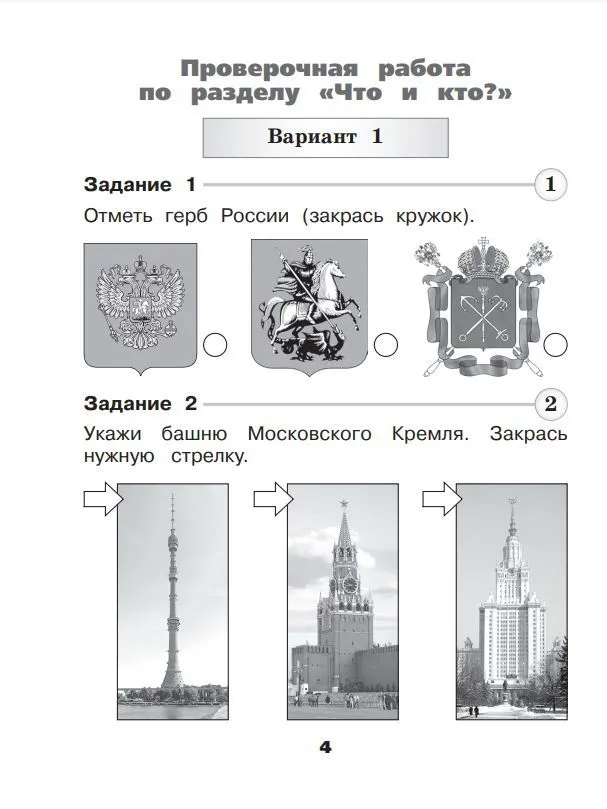 Проверочная работа по разделу «Что и кто?»

Вариант 1

Задание 1

1

Отметь герб России (закрась кружок).

Задание 2

2

Укажи башню Московского Кремля. Закрась нужную стрелку.

4